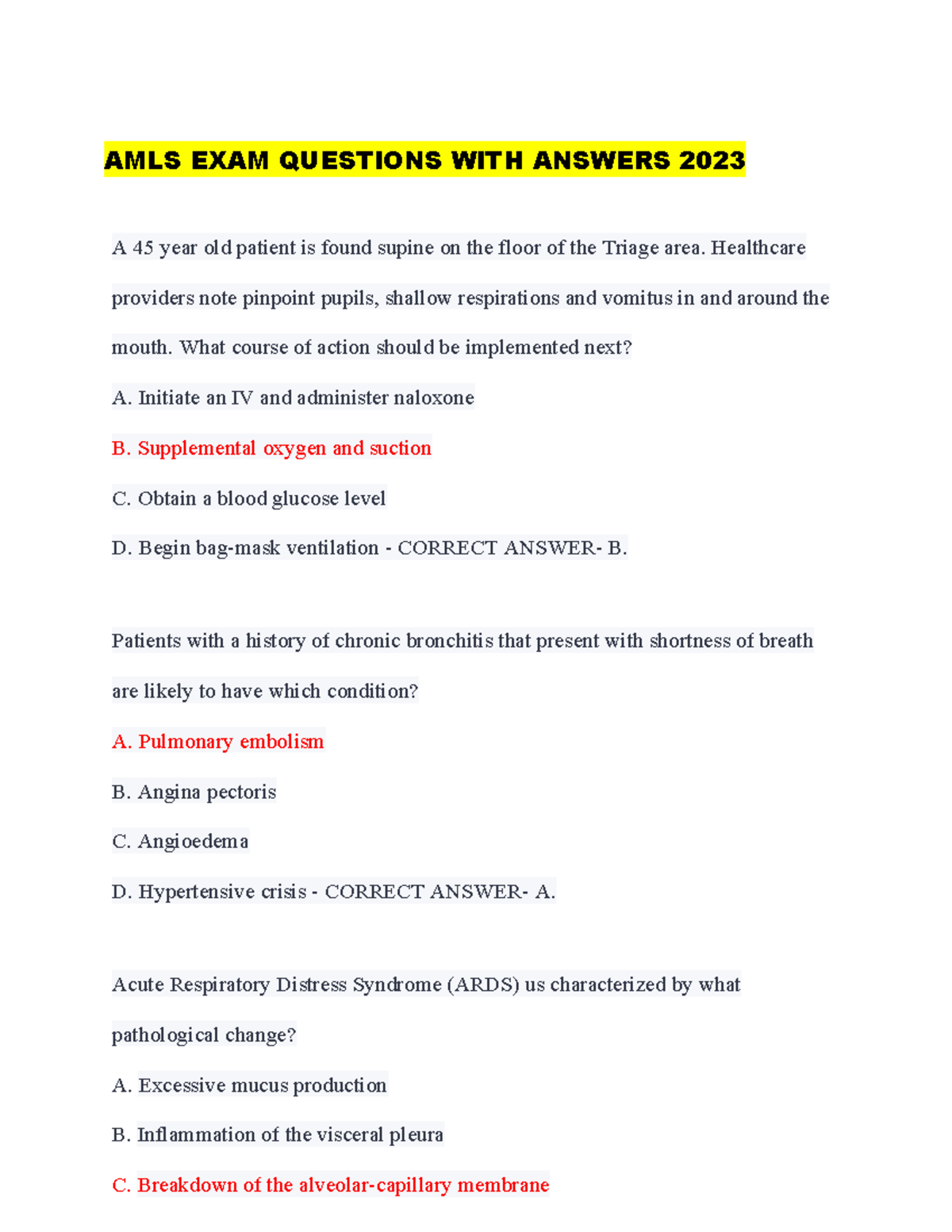 AMLS EXAM QUESTIONS WITH ANSWERS 2023

A 45 year old patient is found supine on the floor of the Triage area. Healthcare providers note pinpoint pupils, shallow respirations and vomitus in and around the mouth. What course of action should be implemented next?

A. Initiate an IV and administer naloxone

B. Supplemental oxygen and suction

C. Obtain a blood glucose level

D. Begin bag-mask ventilation - CORRECT ANSWER- B.

Patients with a history of chronic bronchitis that present with shortness of breath are likely to have which condition?

A. Pulmonary embolism

B. Angina pectoris

C. Angioedema

D. Hypertensive crisis - CORRECT ANSWER- A.

Acute Respiratory Distress Syndrome (ARDS) us characterized by what pathological change?

A. Excessive mucus production

B. Inflammation of the visceral pleura

C. Breakdown of the alveolar-capillary membrane